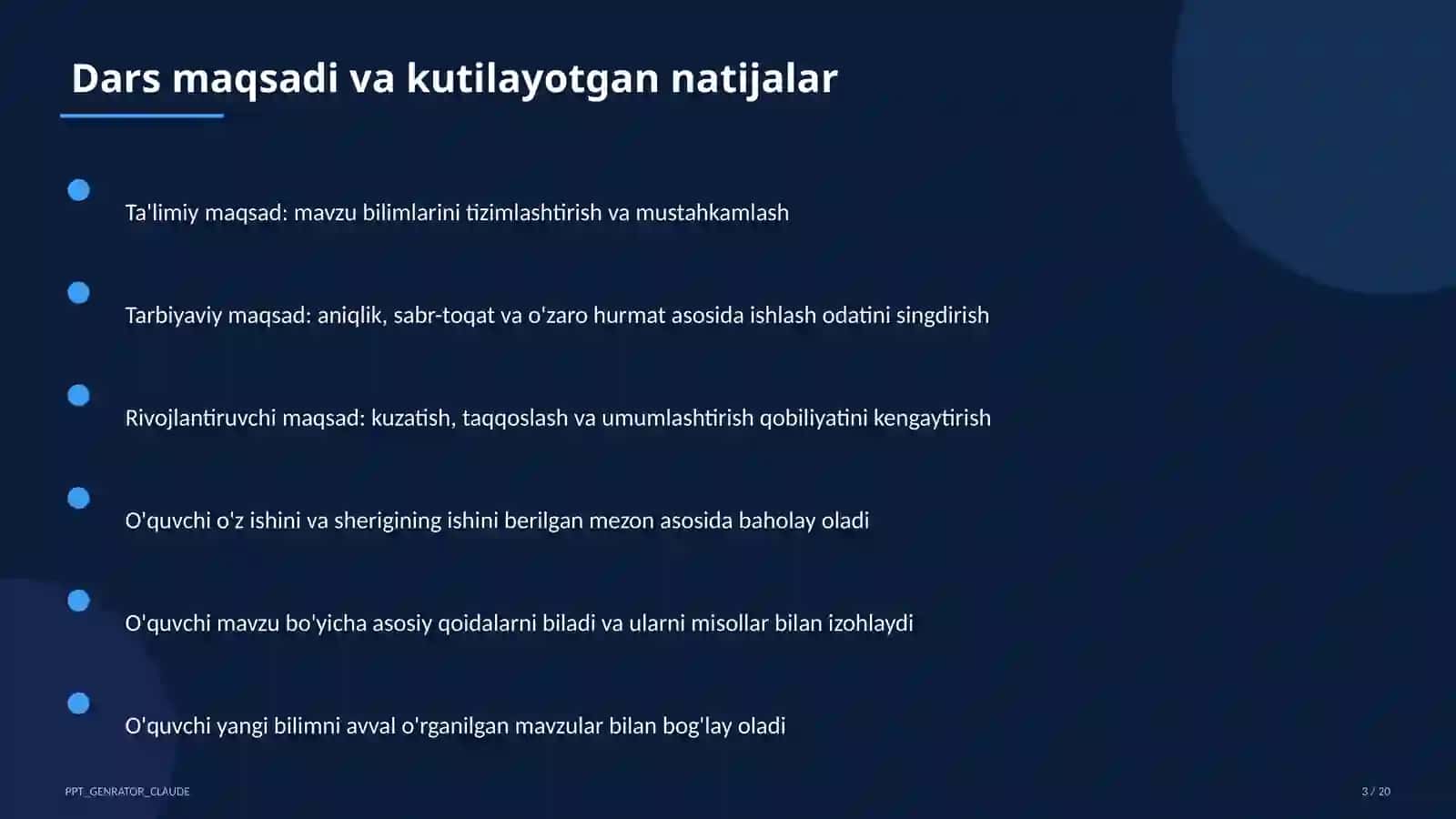 Dars maqsadi va kutilayotgan natijalar

Ta'limiy maqsad: mavzu bilimlarini tizimlashtirish va mustahkamlash

Tarbiyaviy maqsad: aniqlik, sabr-toqat va o'zaro hurmat asosida ishlash odatini singdirish

Rivojlantiruvchi maqsad: kuzatish, taqqoslash va umumlashtirish qobiliyatini kengaytirish

O'quvchi o'z ishini va sherigining ishini berilgan mezon asosida baholay oladi

O'quvchi mavzu bo'yicha asosiy qoidalarni biladi va ularni misollar bilan izohlaydi

O'quvchi yangi bilimni avval o'rganilgan mavzular bilan bog'lay oladi

PPT_GENRATOR_CLAUDE

3 / 20